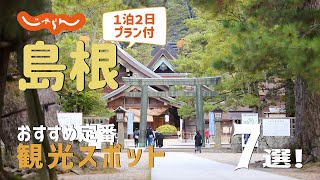 じゃらん

1泊2日
プラン付

島根

おすすめ定番
観光スポット

7選!